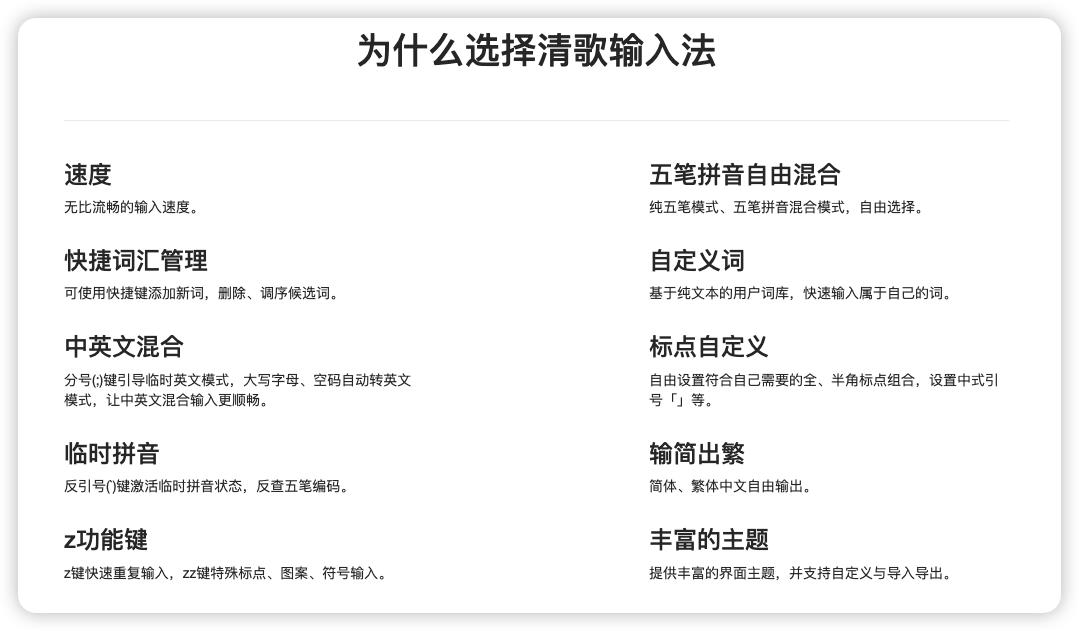 为什么选择清歌输入法

速度
无比流畅的输入速度。

快捷词汇管理
可使用快捷键添加新词，删除、调序候选词。

中英文混合
分号(;)键引导临时英文模式，大写字母、空码自动转英文模式，让中英文混合输入更顺畅。

临时拼音
反引号(`)键激活临时拼音状态，反查五笔编码。

z功能键
z键快速重复输入，zz键特殊标点、图案、符号输入。

五笔拼音自由混合
纯五笔模式、五笔拼音混合模式，自由选择。

自定义词
基于纯文本的用户词库，快速输入属于自己的词。

标点自定义
自由设置符合自己需要的全、半角标点组合，设置中式引号「」等。

输简出繁
简体、繁体中文自由输出。

丰富的主题
提供丰富的界面主题，并支持自定义与导入导出。